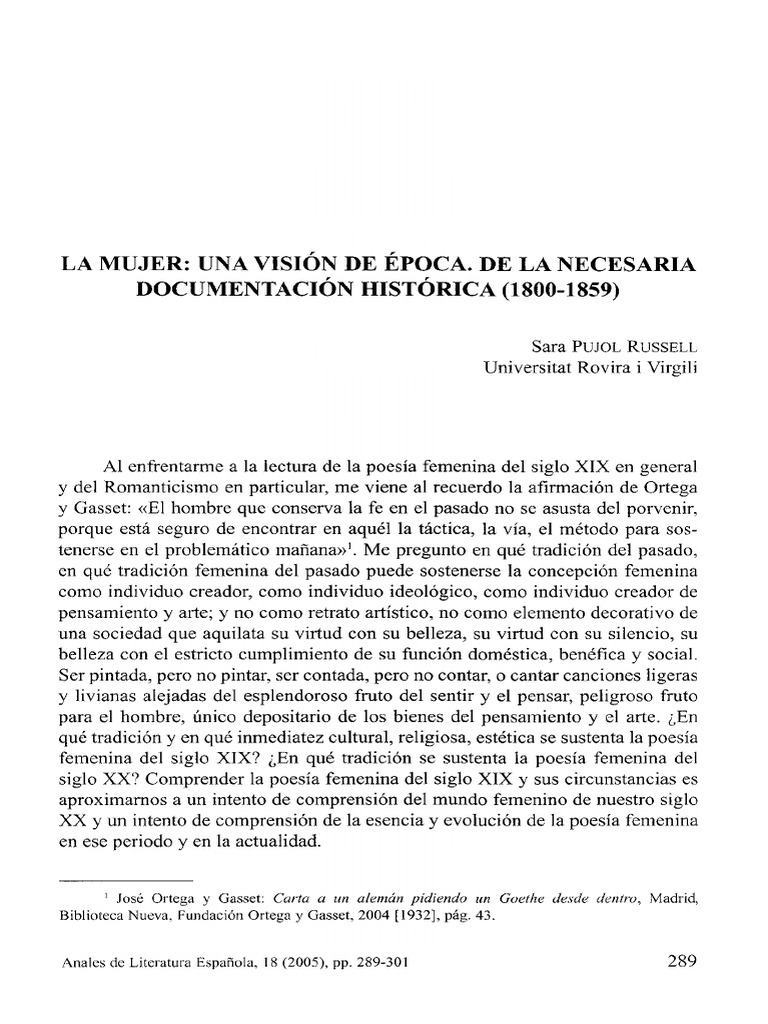 LA MUJER: UNA VISIÓN DE ÉPOCA. DE LA NECESARIA DOCUMENTACIÓN HISTÓRICA (1800-1859)

Sara PUJOL RUSSELL
Universitat Rovira i Virgili

Al enfrentarme a la lectura de la poesía femenina del siglo XIX en general y del Romanticismo en particular, me viene al recuerdo la afirmación de Ortega y Gasset: «El hombre que conserva la fe en el pasado no se asusta del porvenir, porque está seguro de encontrar en aquél la táctica, la vía, el método para sostenerse en el problemático mañana»$^1$. Me pregunto en qué tradición del pasado, en qué tradición femenina del pasado puede sostenerse la concepción femenina como individuo creador, como individuo ideológico, como individuo creador de pensamiento y arte; y no como retrato artístico, no como elemento decorativo de una sociedad que aquilata su virtud con su belleza, su virtud con su silencio, su belleza con el estricto cumplimiento de su función doméstica, benéfica y social. Ser pintada, pero no pintar, ser contada, pero no contar, o cantar canciones ligeras y livianas alejadas del esplendoroso fruto del sentir y el pensar, peligroso fruto para el hombre, único depositario de los bienes del pensamiento y el arte. ¿En qué tradición y en qué inmediatez cultural, religiosa, estética se sustenta la poesía femenina del siglo XIX? ¿En qué tradición se sustenta la poesía femenina del siglo XX? Comprender la poesía femenina del siglo XIX y sus circunstancias es aproximarnos a un intento de comprensión del mundo femenino de nuestro siglo XX y un intento de comprensión de la esencia y evolución de la poesía femenina en ese periodo y en la actualidad.

$^1$ José Ortega y Gasset: Carta a un alemán pidiendo un Goethe desde dentro, Madrid, Biblioteca Nueva, Fundación Ortega y Gasset, 2004 [1932], pág. 43.

Anales de Literatura Española, 18 (2005), pp. 289-301

289